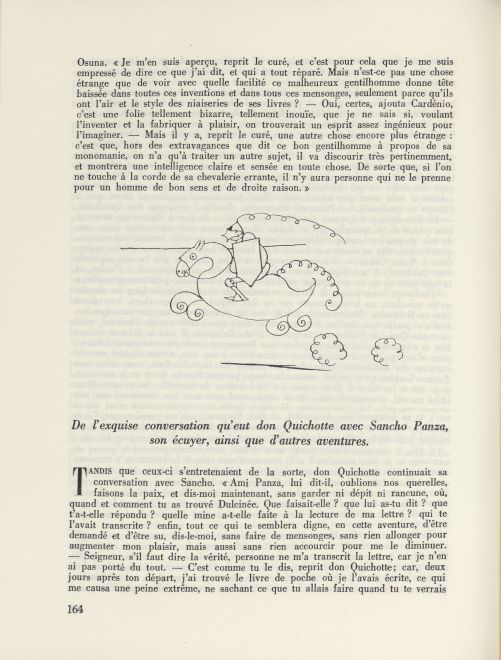 Osuna. « Je m'en suis aperçu, reprit le curé, et c'est pour cela que je me suis empressé de dire ce que j'ai dit, et qui a tout réparé. Mais n'est-ce pas une chose étrange que de voir avec quelle facilité ce malheureux gentilhomme donne tête baissée dans toutes ces inventions et dans tous ces mensonges, seulement parce qu'ils ont l'air et le style des niaiseries de ses livres ? — Oui, certes, ajouta Cardénio, c'est une folie tellement bizarre, tellement inouïe, que je ne sais si, voulant l'inventer et la fabriquer à plaisir, on trouverait un esprit assez ingénieux pour l'imaginer. — Mais il y a, reprit le curé, une autre chose encore plus étrange : c'est que, hors des extravagances que dit ce bon gentilhomme à propos de sa monomanie, on n'a qu'à traiter un autre sujet, il va discourir très pertinemment, et montrera une intelligence claire et sensée en toute chose. De sorte que, si l'on ne touche à la corde de sa chevalerie errante, il n'y aura personne qui ne le prenne pour un homme de bon sens et de droite raison. »

De l'exquise conversation qu'eut don Quichotte avec Sancho Panza, son écuyer, ainsi que d'autres aventures.

TANDIS que ceux-ci s'entretenaient de la sorte, don Quichotte continuait sa conversation avec Sancho. « Ami Panza, lui dit-il, oublions nos querelles, faisons la paix, et dis-moi maintenant, sans garder ni dépit ni rancune, où, quand et comment tu as trouvé Dulcinée. Que faisait-elle ? que lui as-tu dit ? que t'a-t-elle répondu ? quelle mine a-t-elle faite à la lecture de ma lettre ? qui te l'avait transcrite ? enfin, tout ce qui te semblera digne, en cette aventure, d'être demandé et d'être su, dis-le-moi, sans faire de mensonges, sans rien allonger pour augmenter mon plaisir, mais aussi sans rien accourcir pour me le diminuer. — Seigneur, s'il faut dire la vérité, personne ne m'a transcrit la lettre, car je n'en ai pas porté du tout. — C'est comme tu le dis, reprit don Quichotte; car, deux jours après ton départ, j'ai trouvé le livre de poche où je l'avais écrite, ce qui me causa une peine extrême, ne sachant ce que tu allais faire quand tu te verrais

164